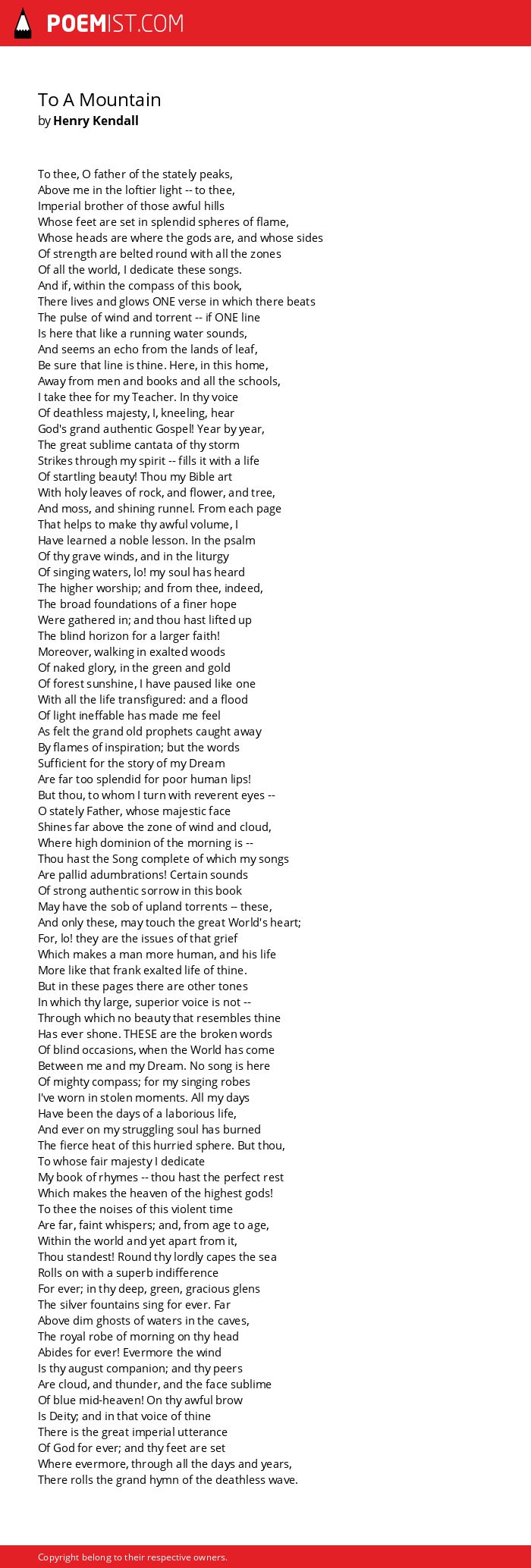 POEMIST.COM

To A Mountain
by Henry Kendall

To thee, O father of the stately peaks,
Above me in the loftier light -- to thee,
Imperial brother of those awful hills
Whose feet are set in splendid spheres of flame,
Whose heads are where the gods are, and whose sides
Of strength are belted round with all the zones
Of all the world, I dedicate these songs.
And if, within the compass of this book,
There lives and glows ONE verse in which there beats
The pulse of wind and torrent -- if ONE line
Is here that like a running water sounds,
And seems an echo from the lands of leaf,
Be sure that line is thine. Here, in this home,
Away from men and books and all the schools,
I take thee for my Teacher. In thy voice
Of deathless majesty, I, kneeling, hear
God's grand authentic Gospel! Year by year,
The great sublime cantata of thy storm
Strikes through my spirit -- fills it with a life
Of startling beauty! Thou my Bible art
With holy leaves of rock, and flower, and tree,
And moss, and shining runnel. From each page
That helps to make thy awful volume, I
Have learned a noble lesson. In the psalm
Of thy grave winds, and in the liturgy
Of singing waters, lo! my soul has heard
The higher worship; and from thee, indeed,
The broad foundations of a finer hope
Were gathered in; and thou hast lifted up
The blind horizon for a larger faith!
Moreover, walking in exalted woods
Of naked glory, in the green and gold
Of forest sunshine, I have paused like one
With all the life transfigured: and a flood
Of light ineffable has made me feel
As felt the grand old prophets caught away
By flames of inspiration; but the words
Sufficient for the story of my Dream
Are far too splendid for poor human lips!
But thou, to whom I turn with reverent eyes --
O stately Father, whose majestic face
Shines far above the zone of wind and cloud,
Where high dominion of the morning is --
Thou hast the Song complete of which my songs
Are pallid adumbrations! Certain sounds
Of strong authentic sorrow in this book
May have the sob of upland torrents -- these,
And only these, may touch the great World's heart;
For, lo! they are the issues of that grief
Which makes a man more human, and his life
More like that frank exalted life of thine.
But in these pages there are other tones
In which thy large, superior voice is not --
Through which no beauty that resembles thine
Has ever shone. THESE are the broken words
Of blind occasions, when the World has come
Between me and my Dream. No song is here
Of mighty compass; for my singing robes
I've worn in stolen moments. All my days
Have been the days of a laborious life,
And ever on my struggling soul has burned
The fierce heat of this hurried sphere. But thou,
To whose fair majesty I dedicate
My book of rhymes -- thou hast the perfect rest
Which makes the heaven of the highest gods!
To thee the noises of this violent time
Are far, faint whispers; and, from age to age,
Within the world and yet apart from it,
Thou standest! Round thy lordly capes the sea
Rolls on with a superb indifference
For ever; in thy deep, green, gracious glens
The silver fountains sing for ever. Far
Above dim ghosts of waters in the caves,
The royal robe of morning on thy head
Abides for ever! Evermore the wind
Is thy august companion; and thy peers
Are cloud, and thunder, and the face sublime
Of blue mid-heaven! On thy awful brow
Is Deity; and in that voice of thine
There is the great imperial utterance
Of God for ever; and thy feet are set
Where evermore, through all the days and years,
There rolls the grand hymn of the deathless wave.

Copyright belong to their respective owners.